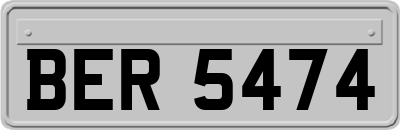 BER 5474